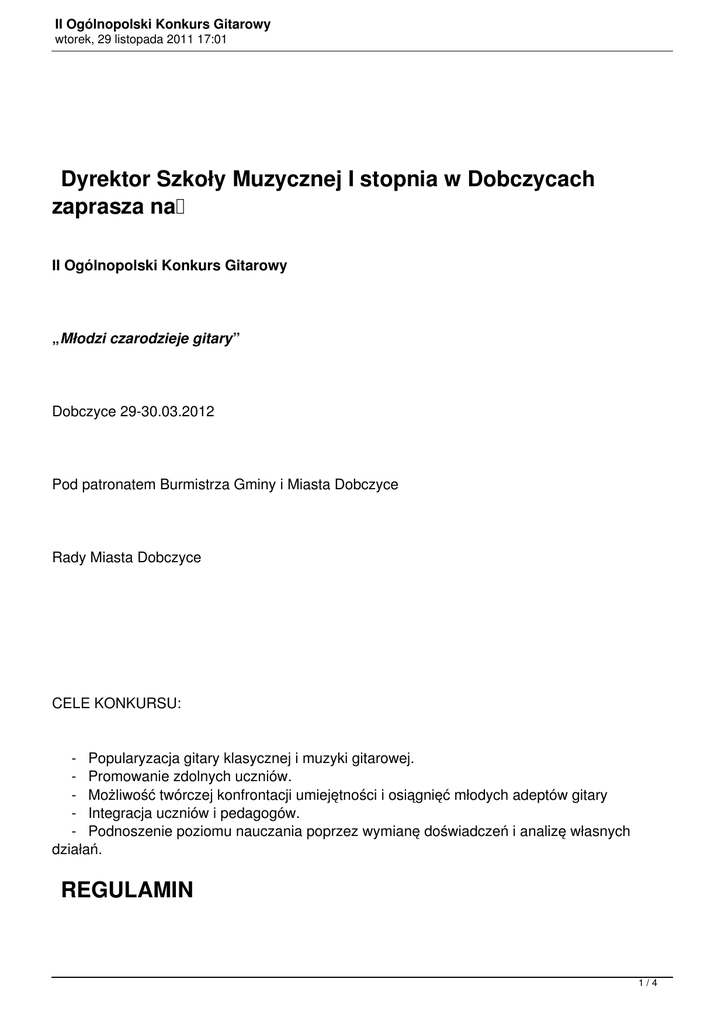 II Ogólnopolski Konkurs Gitarowy
wtorek, 29 listopada 2011 17:01

Dyrektor Szkoły Muzycznej I stopnia w Dobczycach zaprasza na

II Ogólnopolski Konkurs Gitarowy

„Młodzi czarodzieje gitary”

Dobczyce 29-30.03.2012

Pod patronatem Burmistrza Gminy i Miasta Dobczyce

Rady Miasta Dobczyce

CELE KONKURSU:

- Popularyzacja gitary klasycznej i muzyki gitarowej.
- Promowanie zdolnych uczniów.
- Możliwość twórczej konfrontacji umiejętności i osiągnięć młodych adeptów gitary
- Integracja uczniów i pedagogów.
- Podnoszenie poziomu nauczania poprzez wymianę doświadczeń i analizę własnych działań.

REGULAMIN

1 / 4